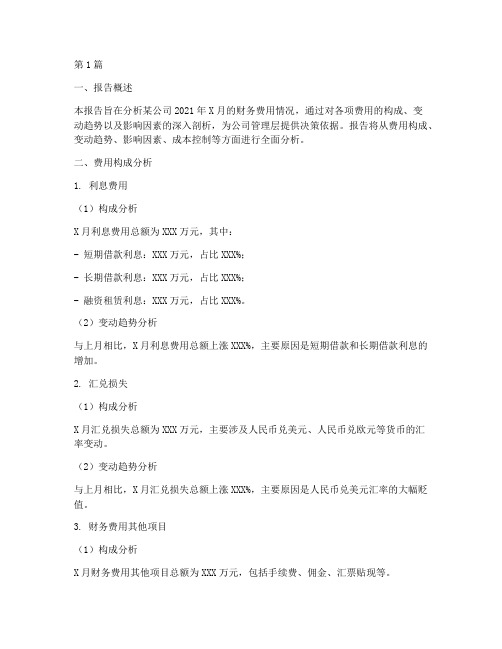 第1篇

一、报告概述

本报告旨在分析某公司2021年X月的财务费用情况，通过对各项费用的构成、变动趋势以及影响因素的深入剖析，为公司管理层提供决策依据。报告将从费用构成、变动趋势、影响因素、成本控制等方面进行全面分析。

二、费用构成分析

1. 利息费用

（1）构成分析

X月利息费用总额为XXX万元，其中：

- 短期借款利息：XXX万元，占比XXX%；

- 长期借款利息：XXX万元，占比XXX%；

- 融资租赁利息：XXX万元，占比XXX%。

（2）变动趋势分析

与上月相比，X月利息费用总额上涨XXX%，主要原因是短期借款和长期借款利息的增加。

2. 汇兑损失

（1）构成分析

X月汇兑损失总额为XXX万元，主要涉及人民币兑美元、人民币兑欧元等货币的汇率变动。

（2）变动趋势分析

与上月相比，X月汇兑损失总额上涨XXX%，主要原因是人民币兑美元汇率的大幅贬值。

3. 财务费用其他项目

（1）构成分析

X月财务费用其他项目总额为XXX万元，包括手续费、佣金、汇票贴现等。